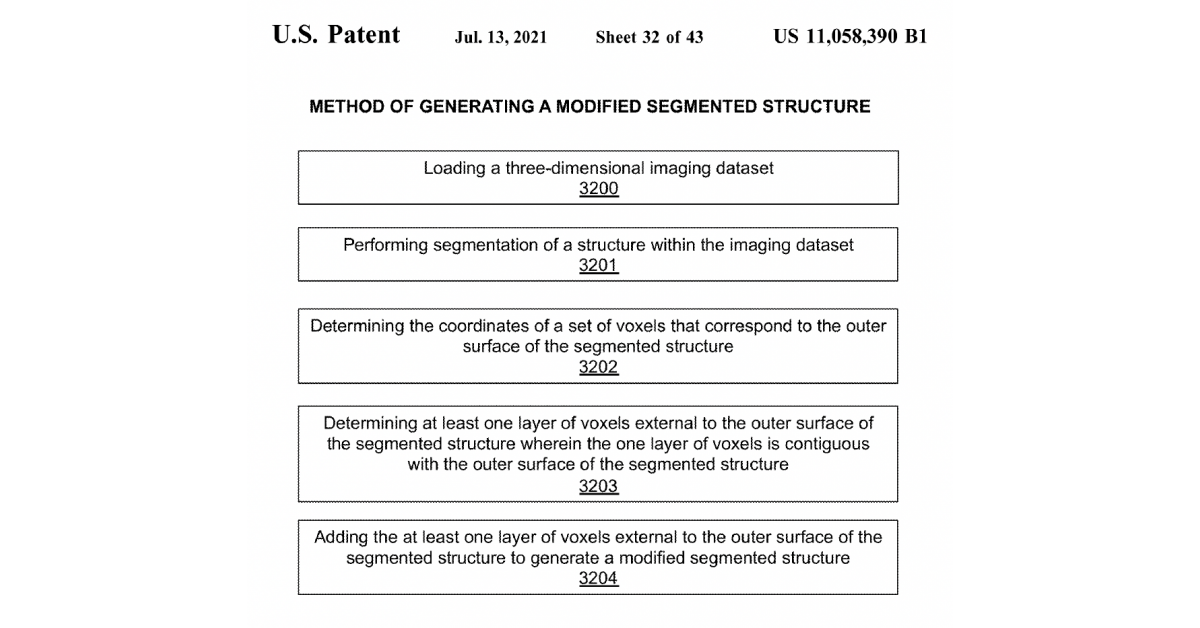 U.S. Patent Jul. 13, 2021 Sheet 32 of 43 US 11,058,390 B1

METHOD OF GENERATING A MODIFIED SEGMENTED STRUCTURE

Loading a three-dimensional imaging dataset
3200

Performing segmentation of a structure within the imaging dataset
3201

Determining the coordinates of a set of voxels that correspond to the outer surface of the segmented structure
3202

Determining at least one layer of voxels external to the outer surface of the segmented structure wherein the one layer of voxels is contiguous with the outer surface of the segmented structure
3203

Adding the at least one layer of voxels external to the outer surface of the segmented structure to generate a modified segmented structure
3204